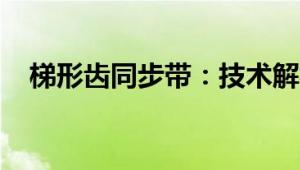 梯形齿同步带：技术解